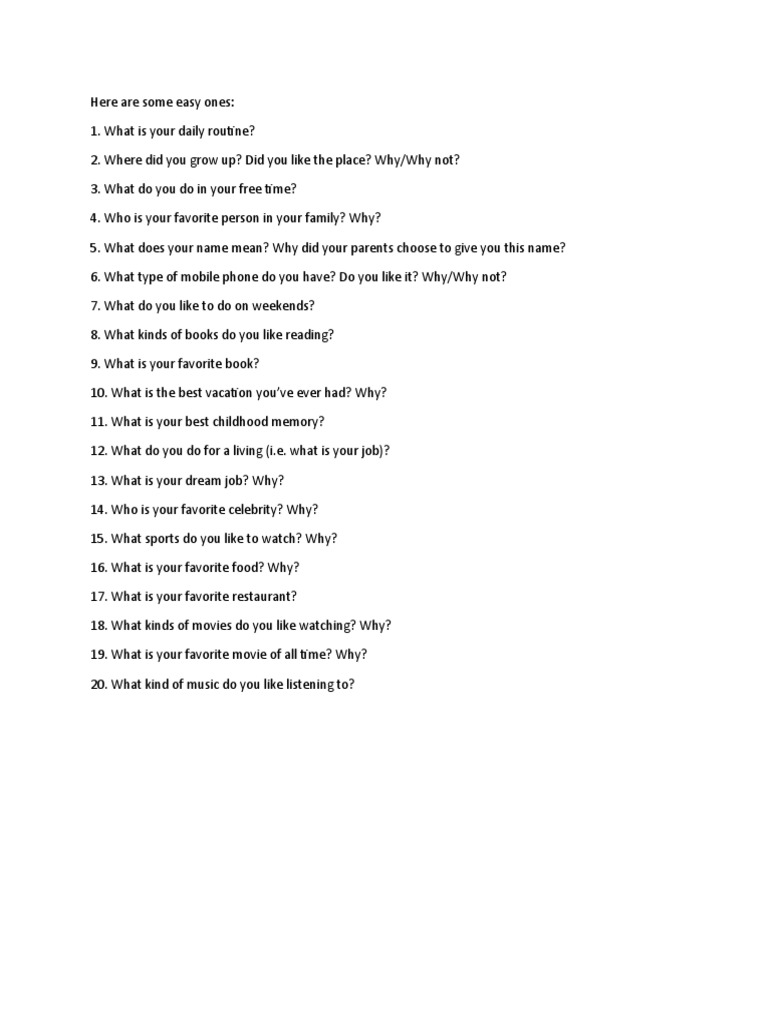 Here are some easy ones:

1. What is your daily routine?

2. Where did you grow up? Did you like the place? Why/Why not?

3. What do you do in your free time?

4. Who is your favorite person in your family? Why?

5. What does your name mean? Why did your parents choose to give you this name?

6. What type of mobile phone do you have? Do you like it? Why/Why not?

7. What do you like to do on weekends?

8. What kinds of books do you like reading?

9. What is your favorite book?

10. What is the best vacation you've ever had? Why?

11. What is your best childhood memory?

12. What do you do for a living (i.e. what is your job)?

13. What is your dream job? Why?

14. Who is your favorite celebrity? Why?

15. What sports do you like to watch? Why?

16. What is your favorite food? Why?

17. What is your favorite restaurant?

18. What kinds of movies do you like watching? Why?

19. What is your favorite movie of all time? Why?

20. What kind of music do you like listening to?